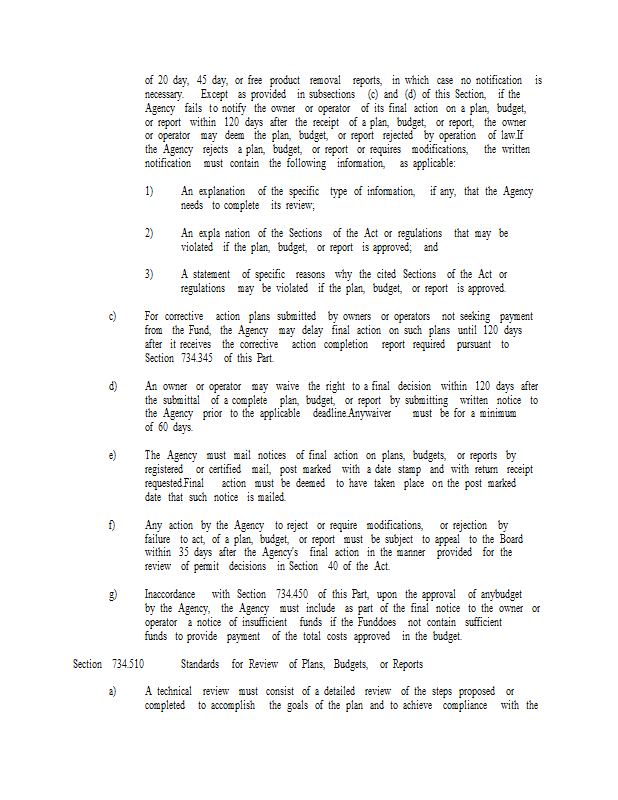 of 20 day, 45 day, or free product removal reports, in which case no notification is necessary. Except as provided in subsections (c) and (d) of this Section, if the Agency fails to notify the owner or operator of its final action on a plan, budget, or report within 120 days after the receipt of a plan, budget, or report, the owner or operator may deem the plan, budget, or report rejected by operation of law.If the Agency rejects a plan, budget, or report or requires modifications, the written notification must contain the following information, as applicable:

1) An explanation of the specific type of information, if any, that the Agency needs to complete its review;

2) An expla nation of the Sections of the Act or regulations that may be violated if the plan, budget, or report is approved; and

3) A statement of specific reasons why the cited Sections of the Act or regulations may be violated if the plan, budget, or report is approved.

c) For corrective action plans submitted by owners or operators not seeking payment from the Fund, the Agency may delay final action on such plans until 120 days after it receives the corrective action completion report required pursuant to Section 734.345 of this Part.

d) An owner or operator may waive the right to a final decision within 120 days after the submittal of a complete plan, budget, or report by submitting written notice to the Agency prior to the applicable deadline.Anywaiver must be for a minimum of 60 days.

e) The Agency must mail notices of final action on plans, budgets, or reports by registered or certified mail, post marked with a date stamp and with return receipt requested.Final action must be deemed to have taken place on the post marked date that such notice is mailed.

f) Any action by the Agency to reject or require modifications, or rejection by failure to act, of a plan, budget, or report must be subject to appeal to the Board within 35 days after the Agency's final action in the manner provided for the review of permit decisions in Section 40 of the Act.

g) Inaccordance with Section 734.450 of this Part, upon the approval of anybudget by the Agency, the Agency must include as part of the final notice to the owner or operator a notice of insufficient funds if the Funddoes not contain sufficient funds to provide payment of the total costs approved in the budget.

Section 734.510 Standards for Review of Plans, Budgets, or Reports

a) A technical review must consist of a detailed review of the steps proposed or completed to accomplish the goals of the plan and to achieve compliance with the